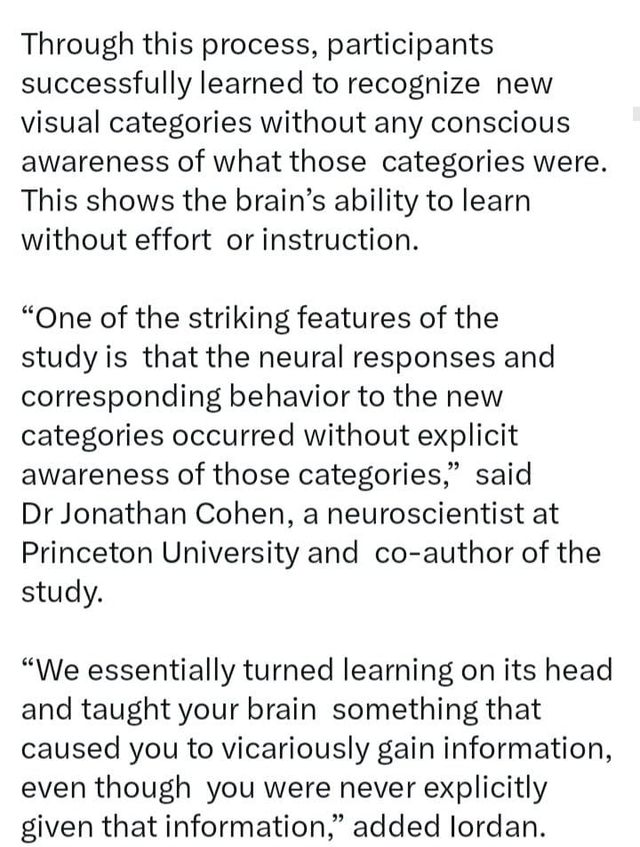 Through this process, participants successfully learned to recognize new visual categories without any conscious awareness of what those categories were. This shows the brain’s ability to learn without effort or instruction.

“One of the striking features of the study is that the neural responses and corresponding behavior to the new categories occurred without explicit awareness of those categories,” said Dr Jonathan Cohen, a neuroscientist at Princeton University and co-author of the study.

“We essentially turned learning on its head and taught your brain something that caused you to vicariously gain information, even though you were never explicitly given that information,” added Iordan.